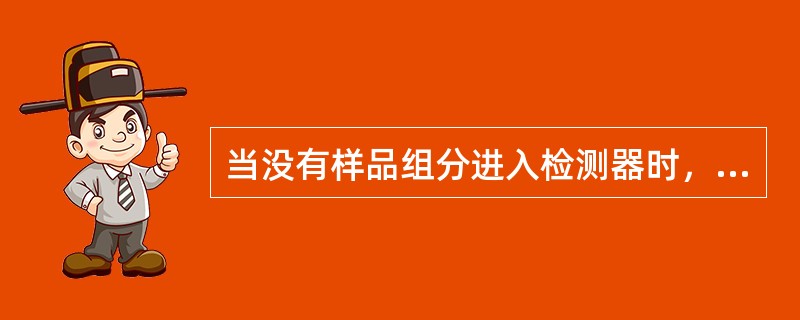 当没有样品组分进入检测器时，...